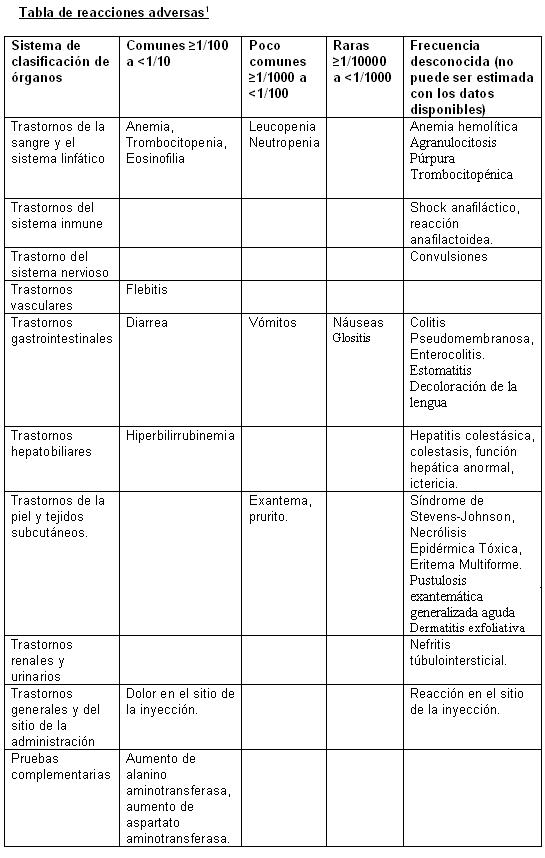 Tabla de reacciones adversas$^1$

| Sistema de clasificación de órganos | Comunes ≥1/100 a <1/10 | Poco comunes ≥1/1000 a <1/100 | Raras ≥1/10000 a <1/1000 | Frecuencia desconocida (no puede ser estimada con los datos disponibles) |
|---|---|---|---|---|
| Trastornos de la sangre y el sistema linfático | Anemia, Trombocitopenia, Eosinofilia | Leucopenia Neutropenia | | Anemia hemolítica Agranulocitosis Púrpura Trombocitopénica |
| Trastornos del sistema inmune | | | | Shock anafiláctico, reacción anafilactoidea. |
| Trastorno del sistema nervioso | | | | Convulsiones |
| Trastornos vasculares | Flebitis | | | |
| Trastornos gastrointestinales | Diarrea | Vómitos | Náuseas Glositis | Colitis Pseudomembranosa, Enterocolitis. Estomatitis Decoloración de la lengua |
| Trastornos hepatobiliares | Hiperbilirrubinemia | | | Hepatitis colestásica, colestasis, función hepática anormal, ictericia. |
| Trastornos de la piel y tejidos subcutáneos. | | Exantema, prurito. | | Síndrome de Stevens-Johnson, Necrólisis Epidérmica Tóxica, Eritema Multiforme. Pustulosis exantemática generalizada aguda Dermatitis exfoliativa |
| Trastornos renales y urinarios | | | | Nefritis túbulointersticial. |
| Trastornos generales y del sitio de la administración | Dolor en el sitio de la inyección. | | | Reacción en el sitio de la inyección. |
| Pruebas complementarias | Aumento de alanino aminotransferasa, aumento de aspartato aminotransferasa. | | | |